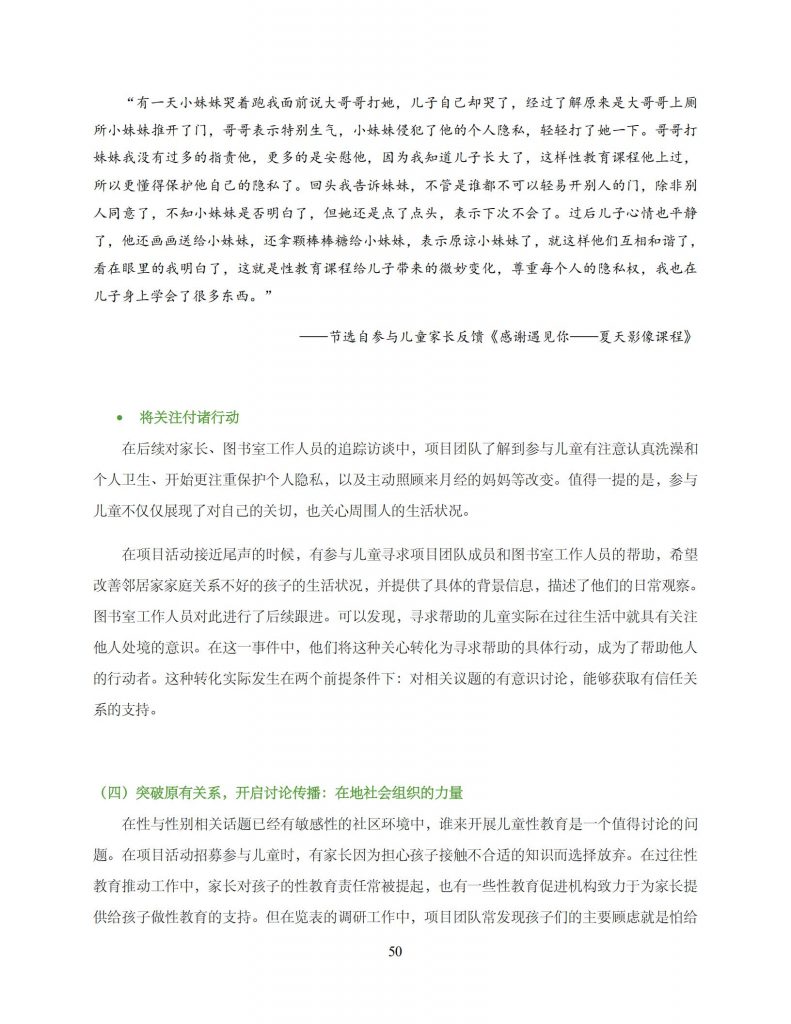 “有一天小妹妹哭着跑我面前说大哥哥打她，儿子自己却哭了，经过了解原来是大哥哥上厕所小妹妹推开了门，哥哥表示特别生气，小妹妹侵犯了他的个人隐私，轻轻打了她一下。哥哥打妹妹我没有过多的指责他，更多的是安慰他，因为我知道儿子长大了，这样性教育课程他上过，所以更懂得保护他自己的隐私了。回头我告诉妹妹，不管是谁都不可以轻易开别人的门，除非别人同意了，不知小妹妹是否明白了，但她还是点了点头，表示下次不会了。过后儿子心情也平静了，他还画画送给小妹妹，还拿颗棒棒糖给小妹妹，表示原谅小妹妹了，就这样他们互相和谐了，看在眼里的我明白了，这就是性教育课程给儿子带来的微妙变化，尊重每个人的隐私权，我也在儿子身上学会了很多东西。”

——节选自参与儿童家长反馈《感谢遇见你——夏天影像课程》

• 将关注付诸行动

在后续对家长、图书室工作人员的追踪访谈中，项目团队了解到参与儿童有注意认真洗澡和个人卫生、开始更注重保护个人隐私，以及主动照顾来月经的妈妈等改变。值得一提的是，参与儿童不仅仅展现了对自己的关切，也关心周围人的生活状况。

在项目活动接近尾声的时候，有参与儿童寻求项目团队成员和图书室工作人员的帮助，希望改善邻居家家庭关系不好的孩子的生活状况，并提供了具体的背景信息，描述了他们的日常观察。图书室工作人员对此进行了后续跟进。可以发现，寻求帮助的儿童实际在过往生活中就具有关注他人处境的意识。在这一事件中，他们将这种关心转化为寻求帮助的具体行动，成为了帮助他人的行动者。这种转化实际发生在两个前提条件下：对相关议题的有意识讨论，能够获取有信任关系的支持。

（四）突破原有关系，开启讨论传播：在地社会组织的力量

在性与性别相关话题已经有敏感性的社区环境中，谁来开展儿童性教育是一个值得讨论的问题。在项目活动招募参与儿童时，有家长因为担心孩子接触不合适的知识而选择放弃。在过往性教育推动工作中，家长对孩子的性教育责任常被提起，也有一些性教育促进机构致力于为家长提供给孩子做性教育的支持。但在览表的调研工作中，项目团队常发现孩子们的主要顾虑就是怕给

50